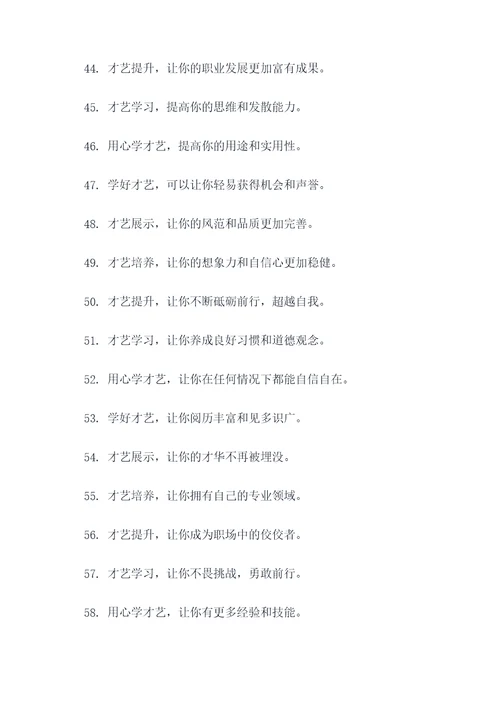 44. 才艺提升，让你的职业发展更加富有成果。

45. 才艺学习，提高你的思维和发散能力。

46. 用心学才艺，提高你的用途和实用性。

47. 学好才艺，可以让你轻易获得机会和声誉。

48. 才艺展示，让你的风范和品质更加完善。

49. 才艺培养，让你的想象力和自信心更加稳健。

50. 才艺提升，让你不断砥砺前行，超越自我。

51. 才艺学习，让你养成良好习惯和道德观念。

52. 用心学才艺，让你在任何情况下都能自信自在。

53. 学好才艺，让你阅历丰富和见多识广。

54. 才艺展示，让你的才华不再被埋没。

55. 才艺培养，让你拥有自己的专业领域。

56. 才艺提升，让你成为职场中的佼佼者。

57. 才艺学习，让你不畏挑战，勇敢前行。

58. 用心学才艺，让你有更多经验和技能。